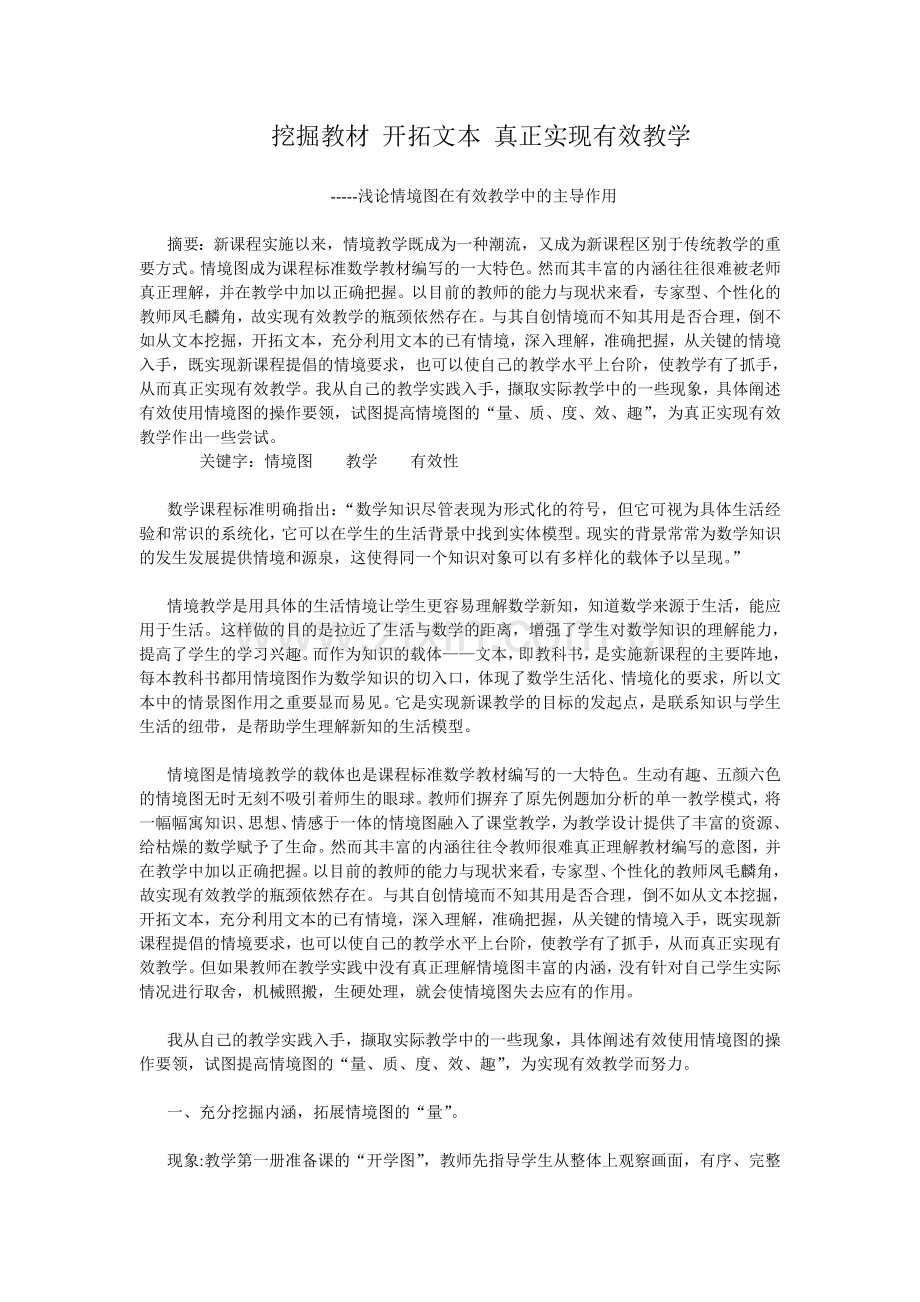 挖掘教材 开拓文本 真正实现有效教学

-----浅论情境图在有效教学中的主导作用

摘要：新课程实施以来，情境教学既成为一种潮流，又成为新课程区别于传统教学的重要方式。情境图成为课程标准数学教材编写的一大特色。然而其丰富的内涵往往很难被老师真正理解，并在教学中加以正确把握。以目前的教师的能力与现状来看，专家型、个性化的教师凤毛麟角，故实现有效教学的瓶颈依然存在。与其自创情境而不知其用是否合理，倒不如从文本挖掘，开拓文本，充分利用文本的已有情境，深入理解，准确把握，从关键的情境入手，既实现新课程提倡的情境要求，也可以使自己的教学水平上台阶，使教学有了抓手，从而真正实现有效教学。我从自己的教学实践入手，撷取实际教学中的一些现象，具体阐述有效使用情境图的操作要领，试图提高情境图的“量、质、度、效、趣”，为真正实现有效教学作出一些尝试。

关键字：情境图 教学 有效性

数学课程标准明确指出：“数学知识尽管表现为形式化的符号，但它可视为具体生活经验和常识的系统化，它可以在学生的生活背景中找到实体模型。现实的背景常常为数学知识的发生发展提供情境和源泉，这使得同一个知识对象可以有多样化的载体予以呈现。”

情境教学是用具体的生活情境让学生更容易理解数学新知，知道数学来源于生活，能应用于生活。这样做的目的是拉近了生活与数学的距离，增强了学生对数学知识的理解能力，提高了学生的学习兴趣。而作为知识的载体——文本，即教科书，是实施新课程的主要阵地，每本教科书都用情境图作为数学知识的切入口，体现了数学生活化、情境化的要求，所以文本中的情景图作用之重要显而易见。它是实现新课教学的目标的发起点，是联系知识与学生生活的纽带，是帮助学生理解新知的生活模型。

情境图是情境教学的载体也是课程标准数学教材编写的一大特色。生动有趣、五颜六色的情境图无时无刻不吸引着师生的眼球。教师们摒弃了原先例题加分析的单一教学模式，将一幅幅寓知识、思想、情感于一体的情境图融入了课堂教学，为教学设计提供了丰富的资源、给枯燥的数学赋予了生命。然而其丰富的内涵往往令教师很难真正理解教材编写的意图，并在教学中加以正确把握。以目前的教师的能力与现状来看，专家型、个性化的教师凤毛麟角，故实现有效教学的瓶颈依然存在。与其自创情境而不知其用是否合理，倒不如从文本挖掘，开拓文本，充分利用文本的已有情境，深入理解，准确把握，从关键的情境入手，既实现新课程提倡的情境要求，也可以使自己的教学水平上台阶，使教学有了抓手，从而真正实现有效教学。但如果教师在教学实践中没有真正理解情境图丰富的内涵，没有针对自己学生实际情况进行取舍，机械照搬，生硬处理，就会使情境图失去应有的作用。

我从自己的教学实践入手，撷取实际教学中的一些现象，具体阐述有效使用情境图的操作要领，试图提高情境图的“量、质、度、效、趣”，为实现有效教学而努力。

一、充分挖掘内涵，拓展情境图的“量”。

现象:教学第一册准备课的“开学图”，教师先指导学生从整体上观察画面，有序、完整